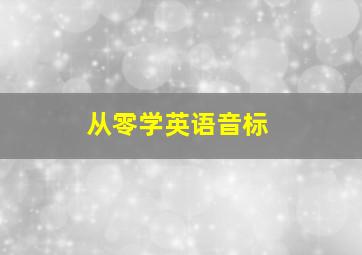 从零学英语音标